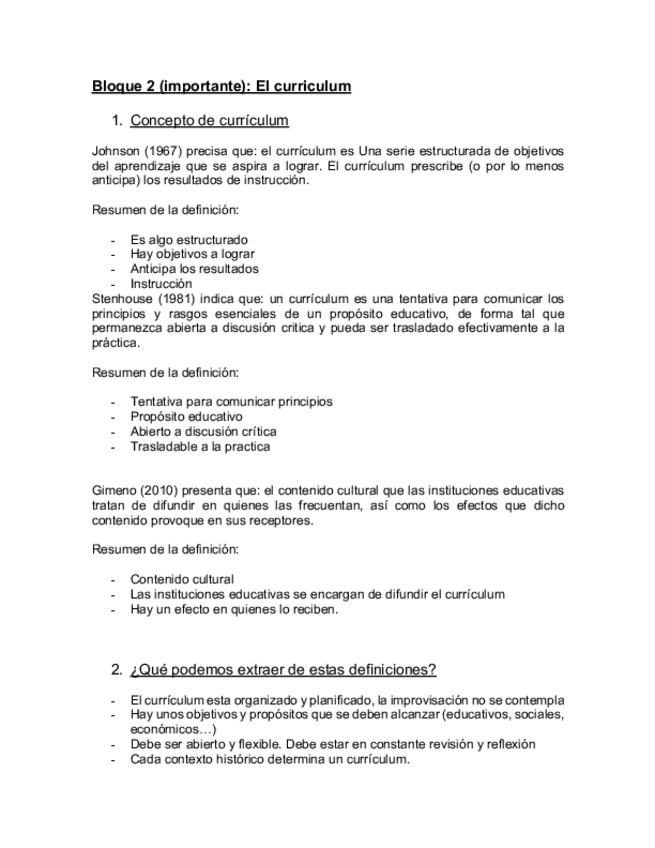 Bloque 2 (importante): El curriculum

1. Concepto de currículum

Johnson (1967) precisa que: el currículum es Una serie estructurada de objetivos del aprendizaje que se aspira a lograr. El currículum prescribe (o por lo menos anticipa) los resultados de instrucción.

Resumen de la definición:

- Es algo estructurado
- Hay objetivos a lograr
- Anticipa los resultados
- Instrucción

Stenhouse (1981) indica que: un currículum es una tentativa para comunicar los principios y rasgos esenciales de un propósito educativo, de forma tal que permanezca abierta a discusión critica y pueda ser trasladado efectivamente a la práctica.

Resumen de la definición:

- Tentativa para comunicar principios
- Propósito educativo
- Abierto a discusión crítica
- Trasladable a la practica

Gimeno (2010) presenta que: el contenido cultural que las instituciones educativas tratan de difundir en quienes las frecuentan, así como los efectos que dicho contenido provoque en sus receptores.

Resumen de la definición:

- Contenido cultural
- Las instituciones educativas se encargan de difundir el currículum
- Hay un efecto en quienes lo reciben.

2. ¿Qué podemos extraer de estas definiciones?

- El currículum esta organizado y planificado, la improvisación no se contempla
- Hay unos objetivos y propósitos que se deben alcanzar (educativos, sociales, económicos…)
- Debe ser abierto y flexible. Debe estar en constante revisión y reflexión
- Cada contexto histórico determina un currículum.